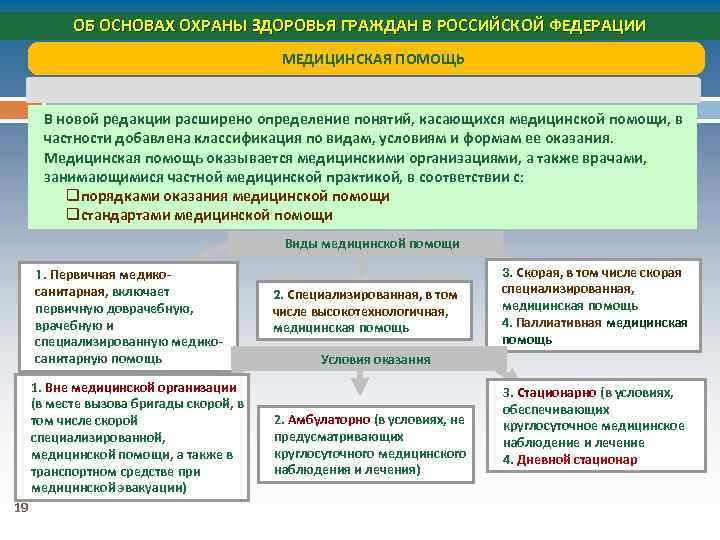 ОБ ОСНОВАХ ОХРАНЫ ЗДОРОВЬЯ ГРАЖДАН В РОССИЙСКОЙ ФЕДЕРАЦИИ

МЕДИЦИНСКАЯ ПОМОЩЬ

В новой редакции расширено определение понятий, касающихся медицинской помощи, в частности добавлена классификация по видам, условиям и формам ее оказания. Медицинская помощь оказывается медицинскими организациями, а также врачами, занимающимися частной медицинской практикой, в соответствии с:
❑порядками оказания медицинской помощи
❑стандартами медицинской помощи

Виды медицинской помощи

1. Первичная медико-санитарная, включает первичную доврачебную, врачебную и специализированную медико-санитарную помощь

2. Специализированная, в том числе высокотехнологичная, медицинская помощь

3. Скорая, в том числе скорая специализированная, медицинская помощь
4. Паллиативная медицинская помощь

Условия оказания

1. Вне медицинской организации (в месте вызова бригады скорой, в том числе скорой специализированной, медицинской помощи, а также в транспортном средстве при медицинской эвакуации)

2. Амбулаторно (в условиях, не предусматривающих круглосуточного медицинского наблюдения и лечения)

3. Стационарно (в условиях, обеспечивающих круглосуточное медицинское наблюдение и лечение
4. Дневной стационар

19